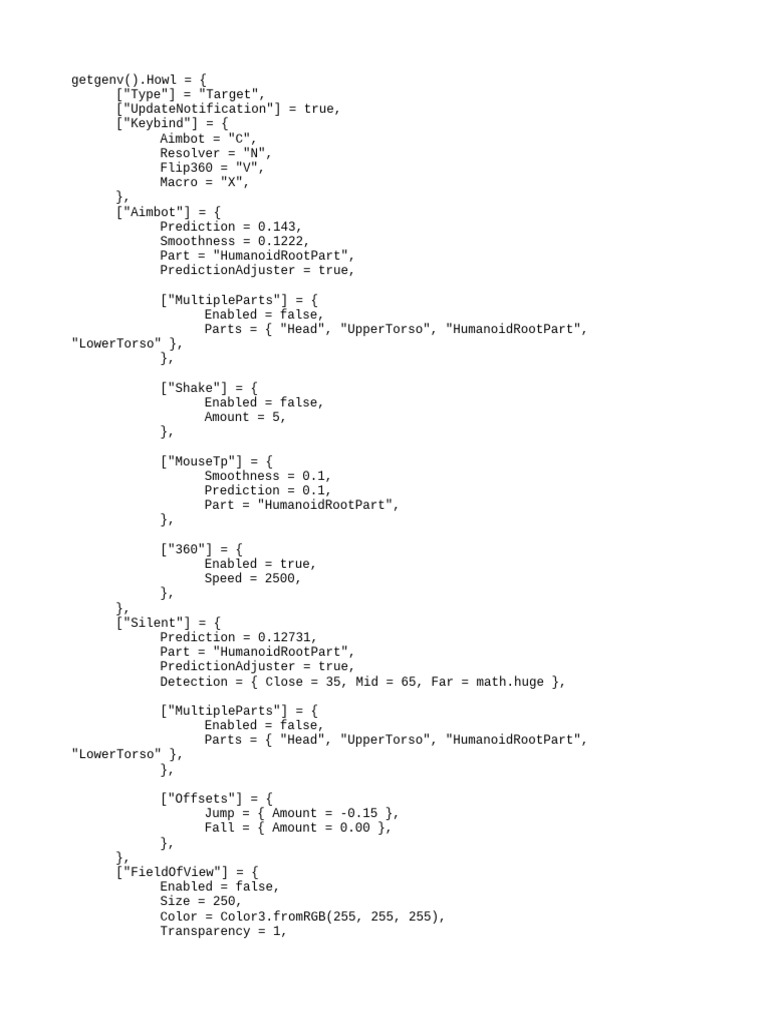 getgenv().Howl = {
      ["Type"] = "Target",
      ["UpdateNotification"] = true,
      ["Keybind"] = {
            Aimbot = "C",
            Resolver = "N",
            Flip360 = "V",
            Macro = "X",
      },
      ["Aimbot"] = {
            Prediction = 0.143,
            Smoothness = 0.1222,
            Part = "HumanoidRootPart",
            PredictionAdjuster = true,

            ["MultipleParts"] = {
                  Enabled = false,
                  Parts = { "Head", "UpperTorso", "HumanoidRootPart",
"LowerTorso" },
            },

            ["Shake"] = {
                  Enabled = false,
                  Amount = 5,
            },

            ["MouseTp"] = {
                  Smoothness = 0.1,
                  Prediction = 0.1,
                  Part = "HumanoidRootPart",
            },

            ["360"] = {
                  Enabled = true,
                  Speed = 2500,
            },
      },
      ["Silent"] = {
            Prediction = 0.12731,
            Part = "HumanoidRootPart",
            PredictionAdjuster = true,
            Detection = { Close = 35, Mid = 65, Far = math.huge },

            ["MultipleParts"] = {
                  Enabled = false,
                  Parts = { "Head", "UpperTorso", "HumanoidRootPart",
"LowerTorso" },
            },

            ["Offsets"] = {
                  Jump = { Amount = -0.15 },
                  Fall = { Amount = 0.00 },
            },
      },
      ["FieldOfView"] = {
            Enabled = false,
            Size = 250,
            Color = Color3.fromRGB(255, 255, 255),
            Transparency = 1,